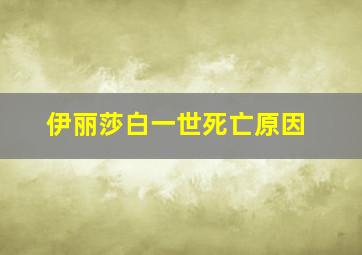 伊丽莎白一世死亡原因